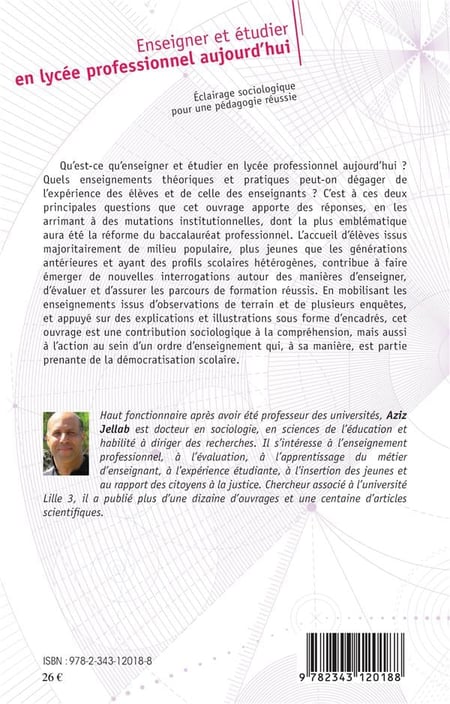 Enseigner et étudier
en lycée professionnel aujourd'hui

Éclairage sociologique
pour une pédagogie réussie

Qu'est-ce qu'enseigner et étudier en lycée professionnel aujourd'hui ? Quels enseignements théoriques et pratiques peut-on dégager de l'expérience des élèves et de celle des enseignants ? C'est à ces deux principales questions que cet ouvrage apporte des réponses, en les arrimant à des mutations institutionnelles, dont la plus emblématique aura été la réforme du baccalauréat professionnel. L'accueil d'élèves issus majoritairement de milieu populaire, plus jeunes que les générations antérieures et ayant des profils scolaires hétérogènes, contribue à faire émerger de nouvelles interrogations autour des manières d'enseigner, d'évaluer et d'assurer les parcours de formation réussis. En mobilisant les enseignements issus d'observations de terrain et de plusieurs enquêtes, et appuyé sur des explications et illustrations sous forme d'encadrés, cet ouvrage est une contribution sociologique à la compréhension, mais aussi à l'action au sein d'un ordre d'enseignement qui, à sa manière, est partie prenante de la démocratisation scolaire.

Haut fonctionnaire après avoir été professeur des universités, Aziz Jellab est docteur en sociologie, en sciences de l'éducation et habilité à diriger des recherches. Il s'intéresse à l'enseignement professionnel, à l'évaluation, à l'apprentissage du métier d'enseignant, à l'expérience étudiante, à l'insertion des jeunes et au rapport des citoyens à la justice. Chercheur associé à l'université Lille 3, il a publié plus d'une dizaine d'ouvrages et une centaine d'articles scientifiques.

ISBN : 978-2-343-12018-8
26 €

9 782343 120188